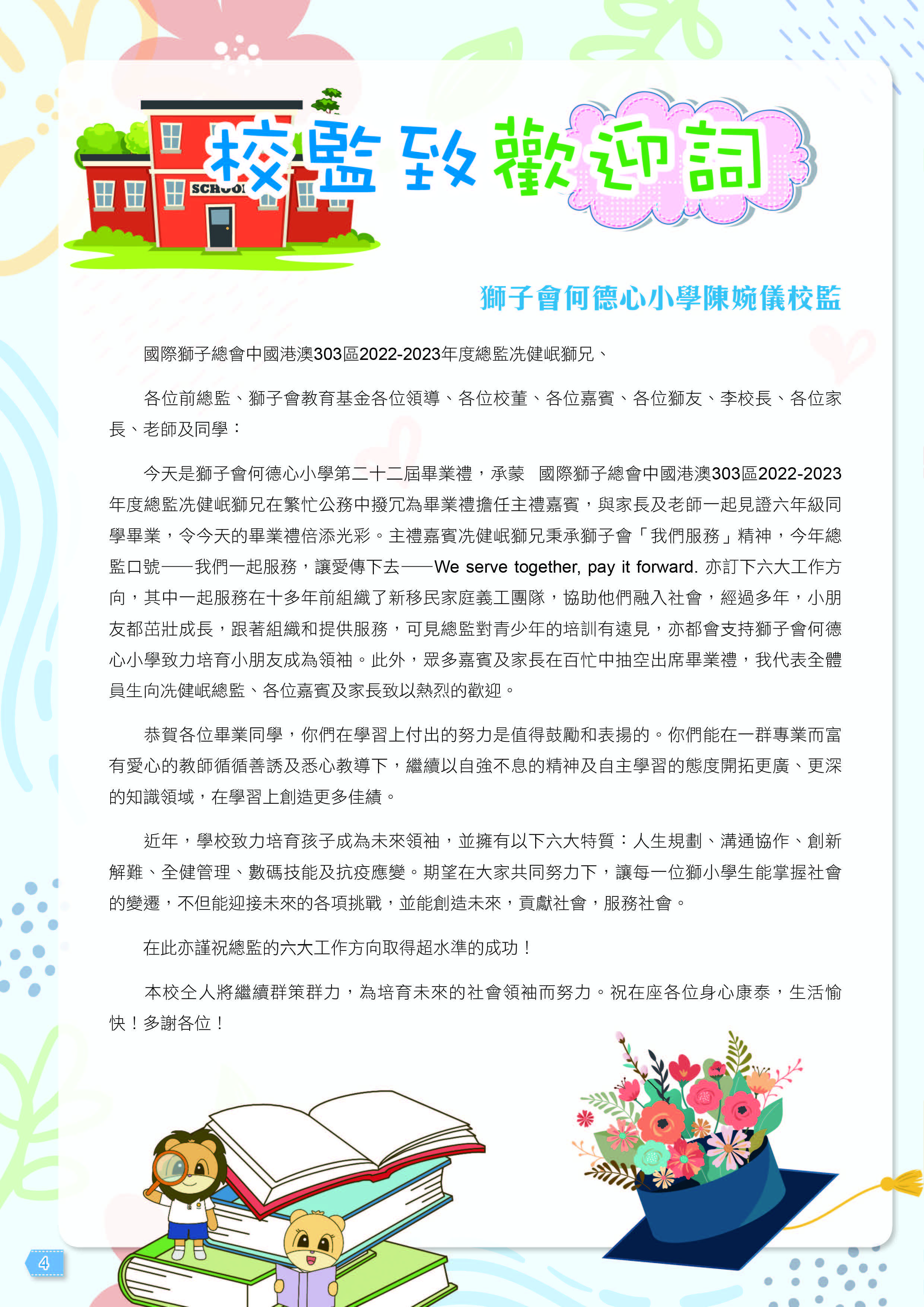 SCHOOL

校監致歡迎詞

獅子會何德心小學陳婉儀校監

國際獅子總會中國港澳303區2022-2023年度總監冼健岷獅兄、

各位前總監、獅子會教育基金各位領導、各位校董、各位嘉賓、各位獅友、李校長、各位家長、老師及同學：

今天是獅子會何德心小學第二十二屆畢業禮，承蒙 國際獅子總會中國港澳303區2022-2023年度總監冼健岷獅兄在繁忙公務中撥冗為畢業禮擔任主禮嘉賓，與家長及老師一起見證六年級同學畢業，令今天的畢業禮倍添光彩。主禮嘉賓冼健岷獅兄秉承獅子會「我們服務」精神，今年總監口號——我們一起服務，讓愛傳下去——We serve together, pay it forward. 亦訂下六大工作方向，其中一起服務在十多年前組織了新移民家庭義工團隊，協助他們融入社會，經過多年，小朋友都茁壯成長，跟著組織和提供服務，可見總監對青少年的培訓有遠見，亦都會支持獅子會何德心小學致力培育小朋友成為領袖。此外，眾多嘉賓及家長在百忙中抽空出席畢業禮，我代表全體員生向冼健岷總監、各位嘉賓及家長致以熱烈的歡迎。

恭賀各位畢業同學，你們在學習上付出的努力是值得鼓勵和表揚的。你們能在一群專業而富有愛心的教師循循善誘及悉心教導下，繼續以自強不息的精神及自主學習的態度開拓更廣、更深的知識領域，在學習上創造更多佳績。

近年，學校致力培育孩子成為未來領袖，並擁有以下六大特質：人生規劃、溝通協作、創新解難、全健管理、數碼技能及抗疫應變。期望在大家共同努力下，讓每一位獅小學生能掌握社會的變遷，不但能迎接未來的各項挑戰，並能創造未來，貢獻社會，服務社會。

在此亦謹祝總監的六大工作方向取得超水準的成功！

本校仝人將繼續群策群力，為培育未來的社會領袖而努力。祝在座各位身心康泰，生活愉快！多謝各位！

4